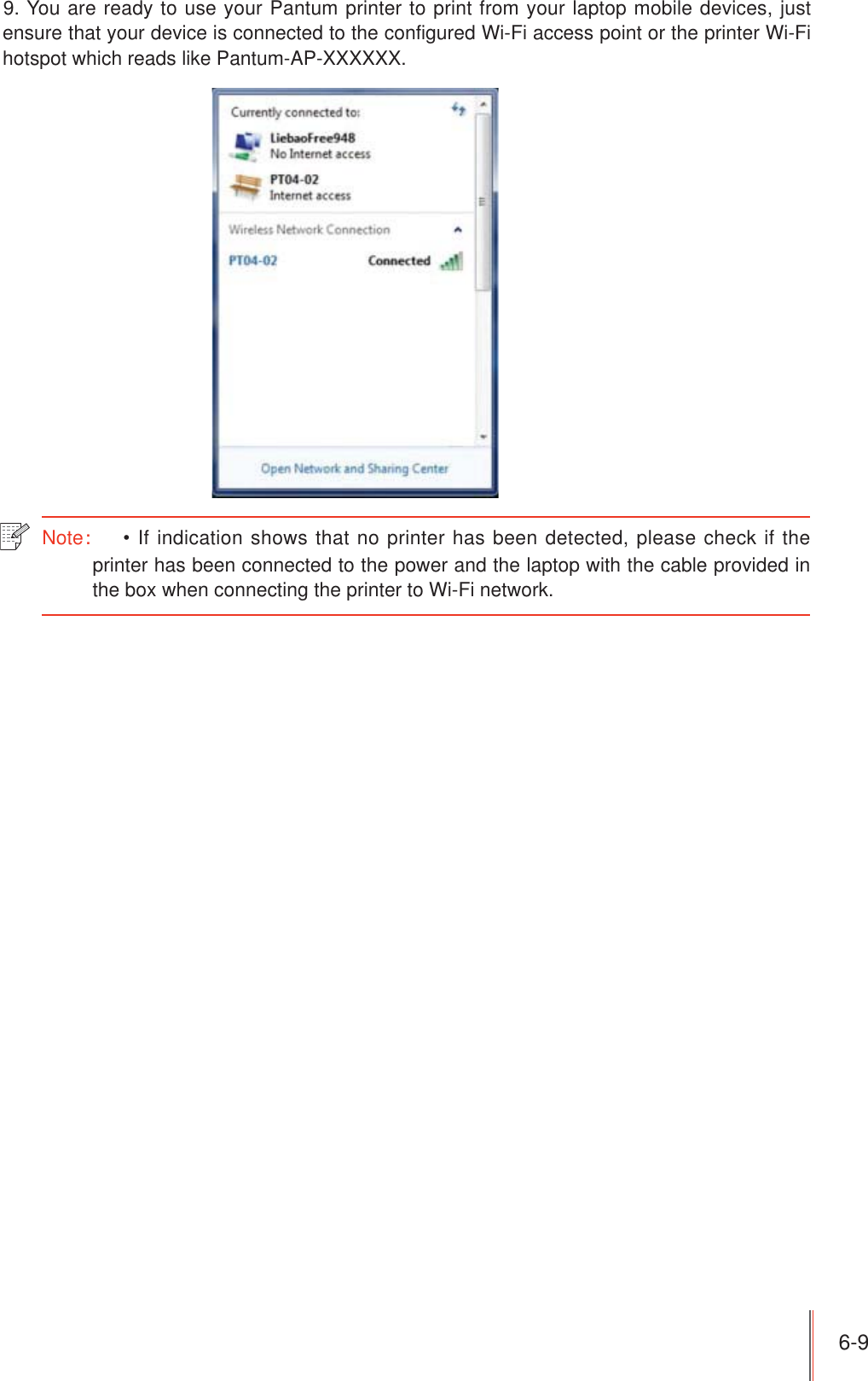 9. You are ready to use your Pantum printer to print from your laptop mobile devices, just ensure that your device is connected to the configured Wi-Fi access point or the printer Wi-Fi hotspot which reads like Pantum-AP-XXXXXX.

Currently connected to:

LiebaoFree948
No Internet access

PT04-02
Internet access

Wireless Network Connection

PT04-02 Connected

Open Network and Sharing Center

Note: • If indication shows that no printer has been detected, please check if the printer has been connected to the power and the laptop with the cable provided in the box when connecting the printer to Wi-Fi network.

6-9